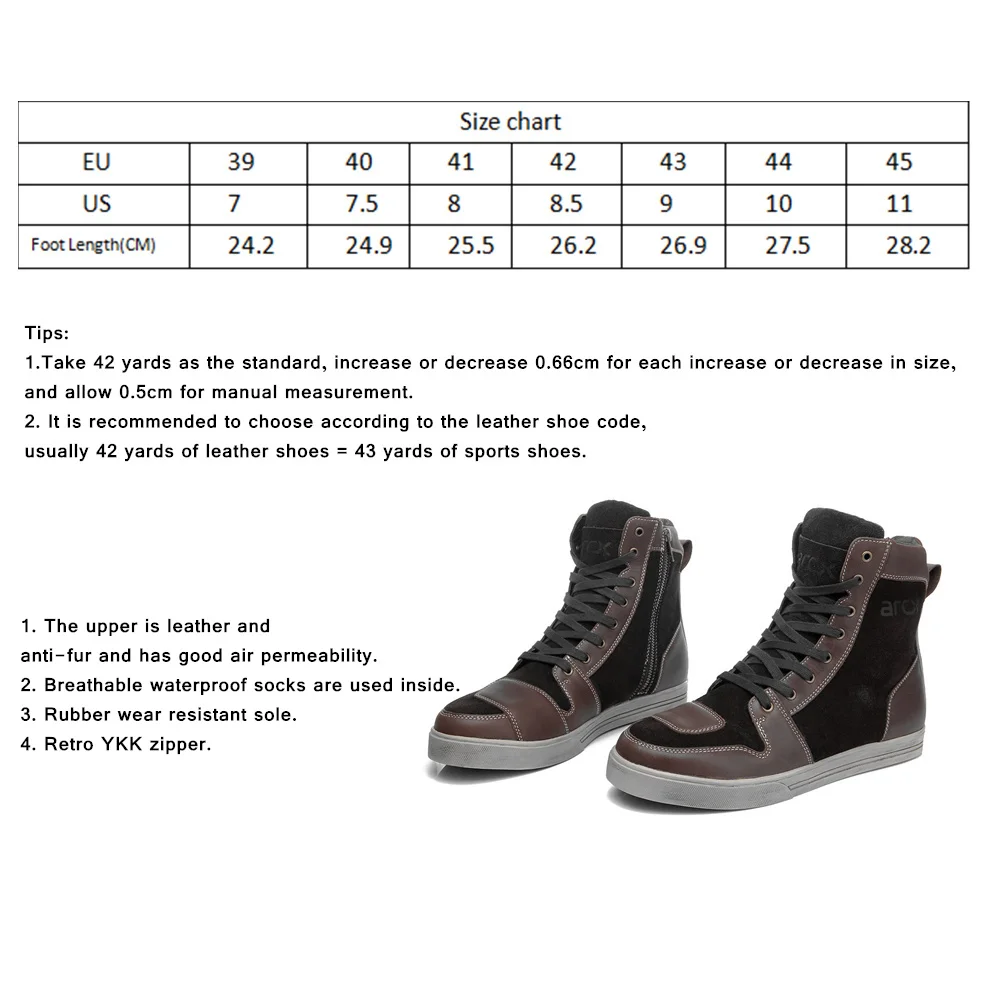 | Size chart | | | | | | | |
|---|---|---|---|---|---|---|---|
| EU | 39 | 40 | 41 | 42 | 43 | 44 | 45 |
| US | 7 | 7.5 | 8 | 8.5 | 9 | 10 | 11 |
| Foot Length(CM) | 24.2 | 24.9 | 25.5 | 26.2 | 26.9 | 27.5 | 28.2 |

Tips:
1.Take 42 yards as the standard, increase or decrease 0.66cm for each increase or decrease in size, and allow 0.5cm for manual measurement.
2. It is recommended to choose according to the leather shoe code, usually 42 yards of leather shoes = 43 yards of sports shoes.

1. The upper is leather and anti-fur and has good air permeability.
2. Breathable waterproof socks are used inside.
3. Rubber wear resistant sole.
4. Retro YKK zipper.

arcx
arcx